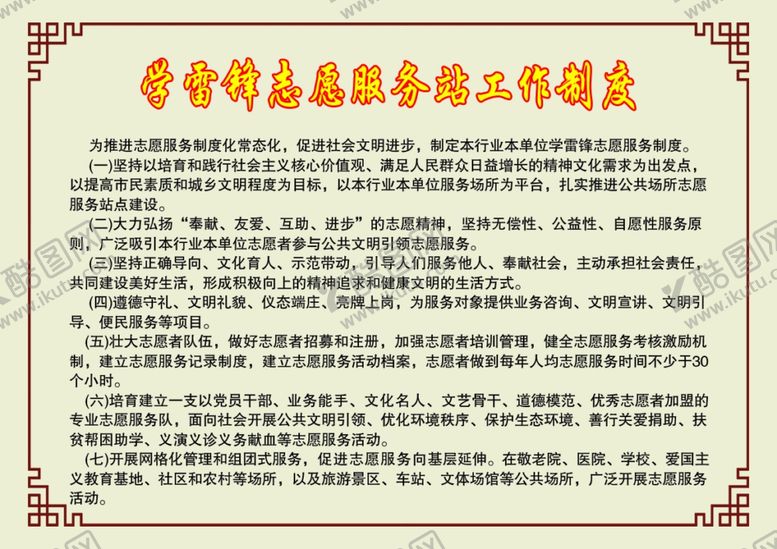 学雷锋志愿服务站工作制度

为推进志愿服务制度化常态化，促进社会文明进步，制定本行业本单位学雷锋志愿服务制度。

(一)坚持以培育和践行社会主义核心价值观、满足人民群众日益增长的精神文化需求为出发点，以提高市民素质和城乡文明程度为目标，以本行业本单位服务场所为平台，扎实推进公共场所志愿服务站点建设。

(二)大力弘扬“奉献、友爱、互助、进步”的志愿精神，坚持无偿性、公益性、自愿性服务原则，广泛吸引本行业本单位志愿者参与公共文明引领志愿服务。

(三)坚持正确导向、文化育人、示范带动，引导人们服务他人、奉献社会，主动承担社会责任，共同建设美好生活，形成积极向上的精神追求和健康文明的生活方式。

(四)遵德守礼、文明礼貌、仪态端庄、亮牌上岗，为服务对象提供业务咨询、文明宣讲、文明引导、便民服务等项目。

(五)壮大志愿者队伍，做好志愿者招募和注册，加强志愿者培训管理，健全志愿服务考核激励机制，建立志愿服务记录制度，建立志愿服务活动档案，志愿者做到每年人均志愿服务时间不少于30个小时。

(六)培育建立一支以党员干部、业务能手、文化名人、文艺骨干、道德模范、优秀志愿者加盟的专业志愿服务队，面向社会开展公共文明引领、优化环境秩序、保护生态环境、善行关爱捐助、扶贫帮困助学、义演义诊义务献血等志愿服务活动。

(七)开展网格化管理和组团式服务，促进志愿服务向基层延伸。在敬老院、医院、学校、爱国主义教育基地、社区和农村等场所，以及旅游景区、车站、文体场馆等公共场所，广泛开展志愿服务活动。

酷图网 www.ikutu.com